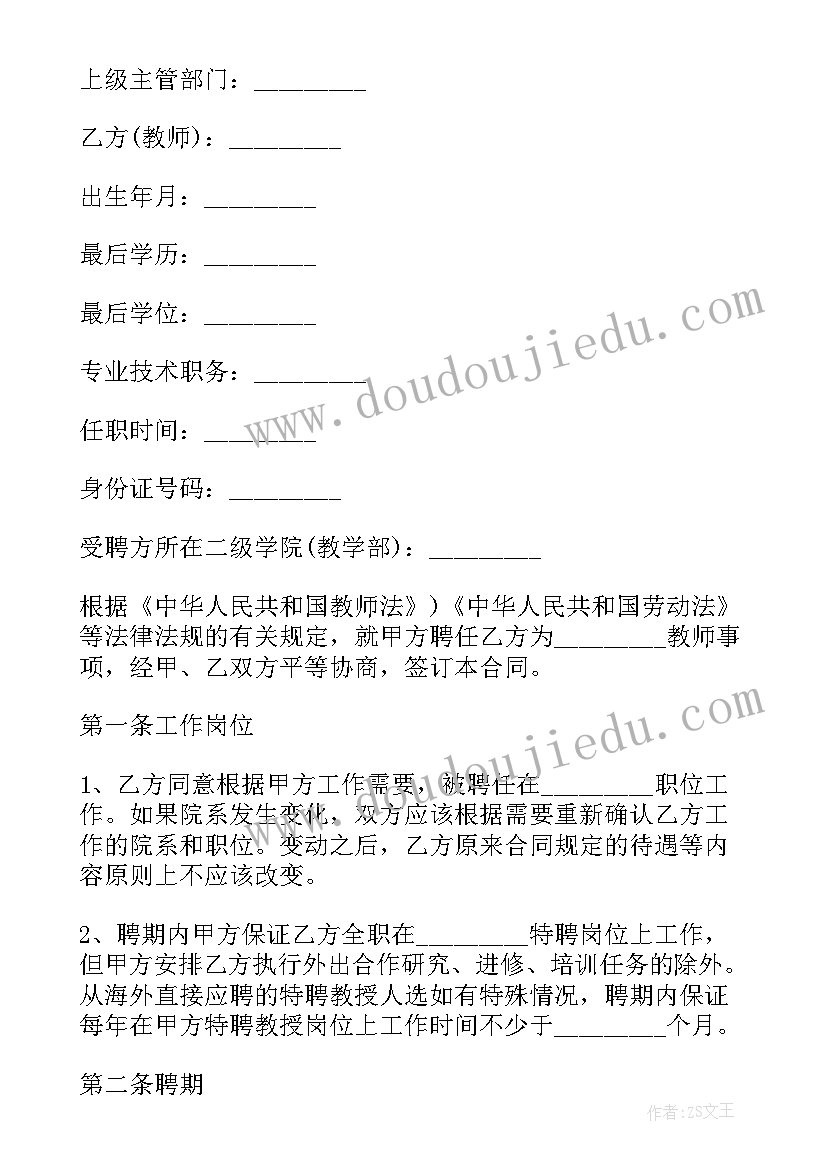 上级主管部门：________

乙方(教师)：________

出生年月：________

最后学历：________

最后学位：________

专业技术职务：________

任职时间：________

身份证号码：________

受聘方所在二级学院(教学部)：________

根据《中华人民共和国教师法》)《中华人民共和国劳动法》等法律法规的有关规定，就甲方聘任乙方为________教师事项，经甲、乙双方平等协商，签订本合同。

第一条工作岗位

1、乙方同意根据甲方工作需要，被聘任在________职位工作。如果院系发生变化，双方应该根据需要重新确认乙方工作的院系和职位。变动之后，乙方原来合同规定的待遇等内容原则上不应该改变。

2、聘期内甲方保证乙方全职在________特聘岗位上工作，但甲方安排乙方执行外出合作研究、进修、培训任务的除外。从海外直接应聘的特聘教授人选如有特殊情况，聘期内保证每年在甲方特聘教授岗位上工作时间不少于________个月。

第二条聘期

www.doudoujiedu.com

www.doudoujiedu.com

作者：ZS文王